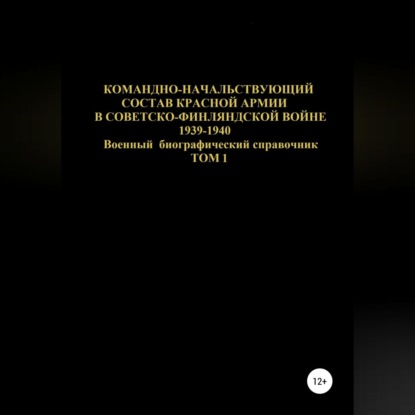 КОМАНДНО-НАЧАЛЬСТВУЮЩИЙ
СОСТАВ КРАСНОЙ АРМИИ
В СОВЕТСКО-ФИНЛЯНДСКОЙ ВОЙНЕ
1939-1940
Военный биографический справочник
ТОМ 1

12+